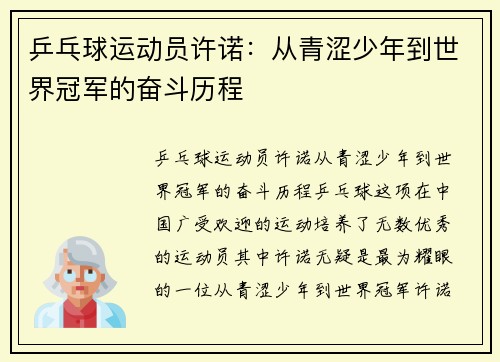 乒乓球运动员许诺：从青涩少年到世界冠军的奋斗历程

乒乓球运动员许诺从青涩少年到世界冠军的奋斗历程乒乓球这项在中国广受欢迎的运动培养了无数优秀的运动员其中许诺无疑是最为耀眼的一位从青涩少年到世界冠军许诺